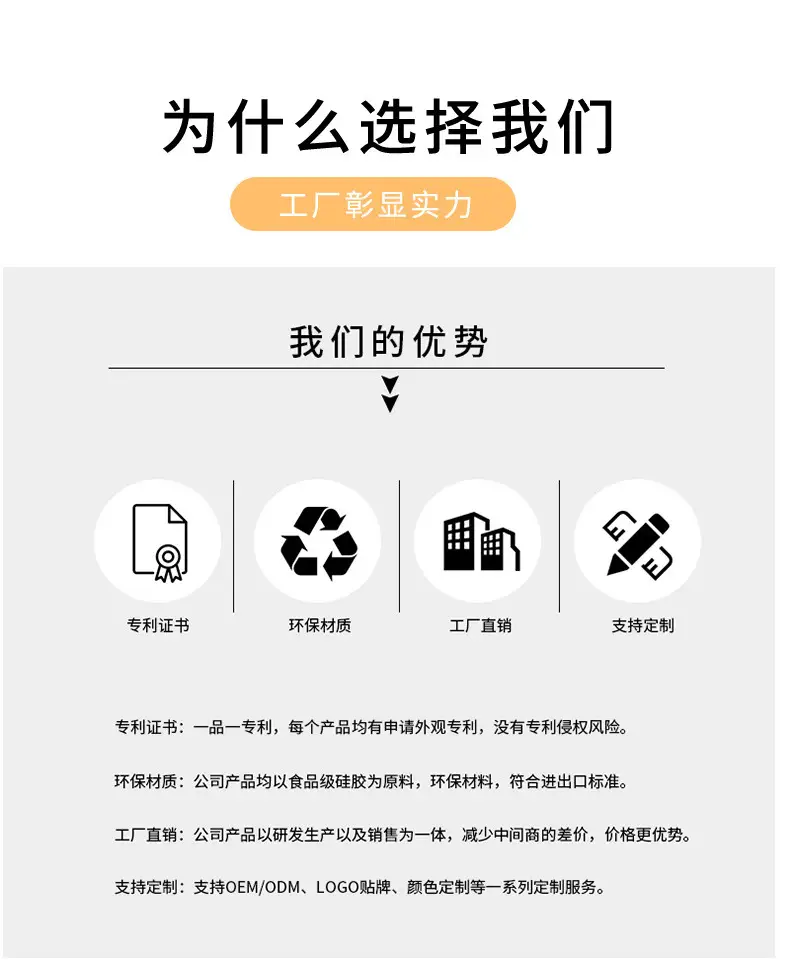 为什么选择我们

工厂彰显实力

我们的优势

专利证书

环保材质

工厂直销

支持定制

专利证书：一品一专利，每个产品均有申请外观专利，没有专利侵权风险。

环保材质：公司产品均以食品级硅胶为原料，环保材料，符合进出口标准。

工厂直销：公司产品以研发生产以及销售为一体，减少中间商的差价，价格更优势。

支持定制：支持OEM/ODM、LOGO贴牌、颜色定制等一系列定制服务。